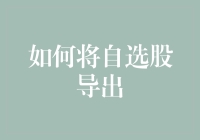 如何将自选股导出